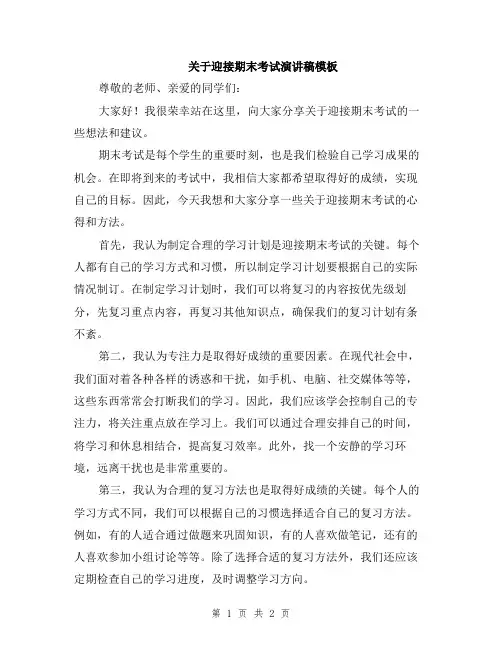 关于迎接期末考试演讲稿模板

尊敬的老师、亲爱的同学们:

大家好!我很荣幸站在这里,向大家分享关于迎接期末考试的一些想法和建议。

期末考试是每个学生的重要时刻,也是我们检验自己学习成果的机会。在即将到来的考试中,我相信大家都希望取得好的成绩,实现自己的目标。因此,今天我想和大家分享一些关于迎接期末考试的心得和方法。

首先,我认为制定合理的学习计划是迎接期末考试的关键。每个人都有自己的学习方式和习惯,所以制定学习计划要根据自己的实际情况制订。在制定学习计划时,我们可以将复习的内容按优先级划分,先复习重点内容,再复习其他知识点,确保我们的复习计划有条不紊。

第二,我认为专注力是取得好成绩的重要因素。在现代社会中,我们面对着各种各样的诱惑和干扰,如手机、电脑、社交媒体等等,这些东西常常会打断我们的学习。因此,我们应该学会控制自己的专注力,将关注重点放在学习上。我们可以通过合理安排自己的时间,将学习和休息相结合,提高复习效率。此外,找一个安静的学习环境,远离干扰也是非常重要的。

第三,我认为合理的复习方法也是取得好成绩的关键。每个人的学习方式不同,我们可以根据自己的习惯选择适合自己的复习方法。例如,有的人适合通过做题来巩固知识,有的人喜欢做笔记,还有的人喜欢参加小组讨论等等。除了选择合适的复习方法外,我们还应该定期检查自己的学习进度,及时调整学习方向。

第 1 页 共 2 页